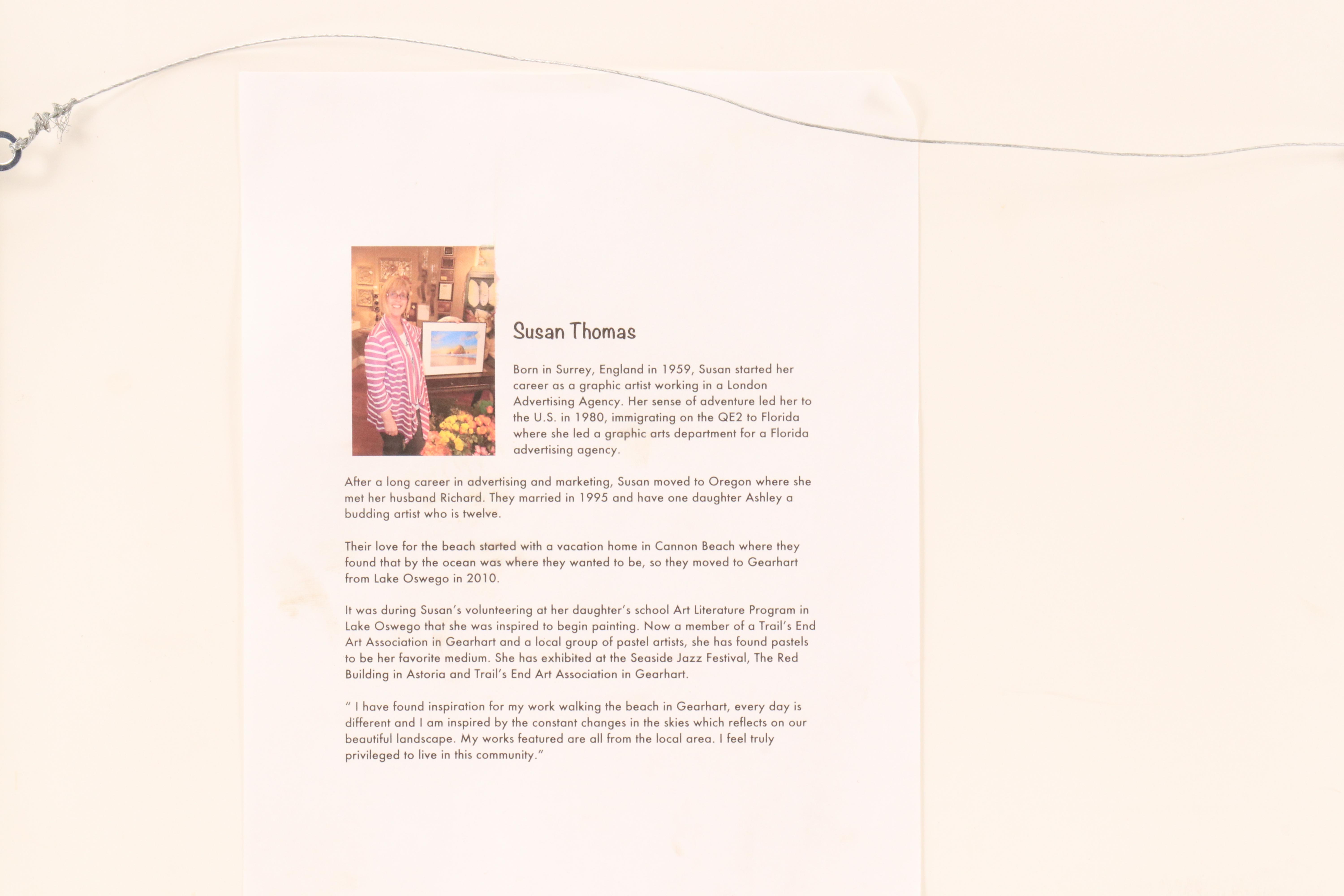 Susan Thomas

Born in Surrey, England in 1959, Susan started her career as a graphic artist working in a London Advertising Agency. Her sense of adventure led her to the U.S. in 1980, immigrating on the QE2 to Florida where she led a graphic arts department for a Florida advertising agency.

After a long career in advertising and marketing, Susan moved to Oregon where she met her husband Richard. They married in 1995 and have one daughter Ashley a budding artist who is twelve.

Their love for the beach started with a vacation home in Cannon Beach where they found that by the ocean was where they wanted to be, so they moved to Gearhart from Lake Oswego in 2010.

It was during Susan's volunteering at her daughter's school Art Literature Program in Lake Oswego that she was inspired to begin painting. Now a member of a Trail's End Art Association in Gearhart and a local group of pastel artists, she has found pastels to be her favorite medium. She has exhibited at the Seaside Jazz Festival, The Red Building in Astoria and Trail's End Art Association in Gearhart.

" I have found inspiration for my work walking the beach in Gearhart, every day is different and I am inspired by the constant changes in the skies which reflects on our beautiful landscape. My works featured are all from the local area. I feel truly privileged to live in this community."